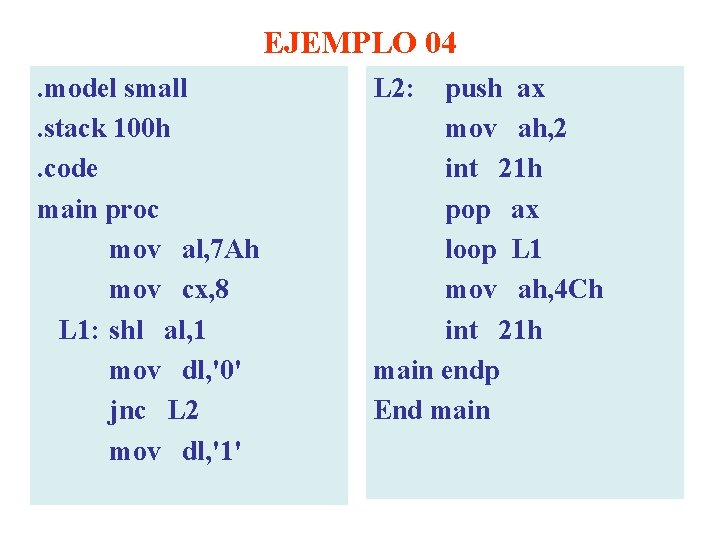 EJEMPLO 04

.model small
.stack 100h
.code
main proc
mov al,7Ah
mov cx,8
L1: shl al,1
mov dl,'0'
jnc L2
mov dl,'1'

L2: push ax
mov ah,2
int 21h
pop ax
loop L1
mov ah,4Ch
int 21h
main endp
End main